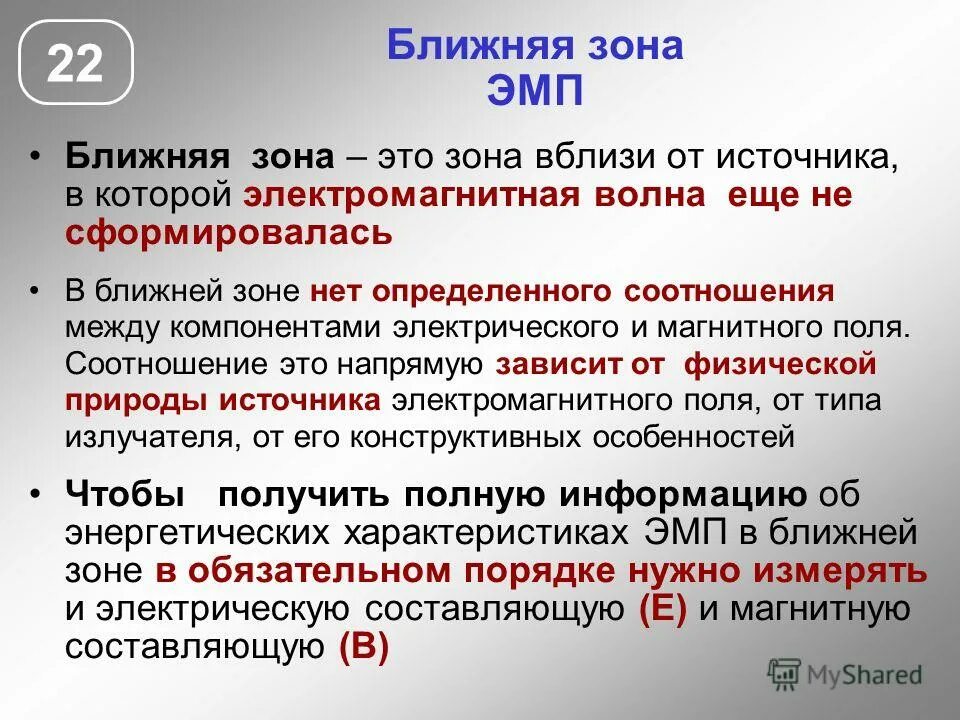 22

Ближняя зона
ЭМП

• Ближняя зона – это зона вблизи от источника, в которой электромагнитная волна еще не сформировалась

• В ближней зоне нет определенного соотношения между компонентами электрического и магнитного поля. Соотношение это напрямую зависит от физической природы источника электромагнитного поля, от типа излучателя, от его конструктивных особенностей

• Чтобы получить полную информацию об энергетических характеристиках ЭМП в ближней зоне в обязательном порядке нужно измерять и электрическую составляющую (E) и магнитную составляющую (B)

MyShared